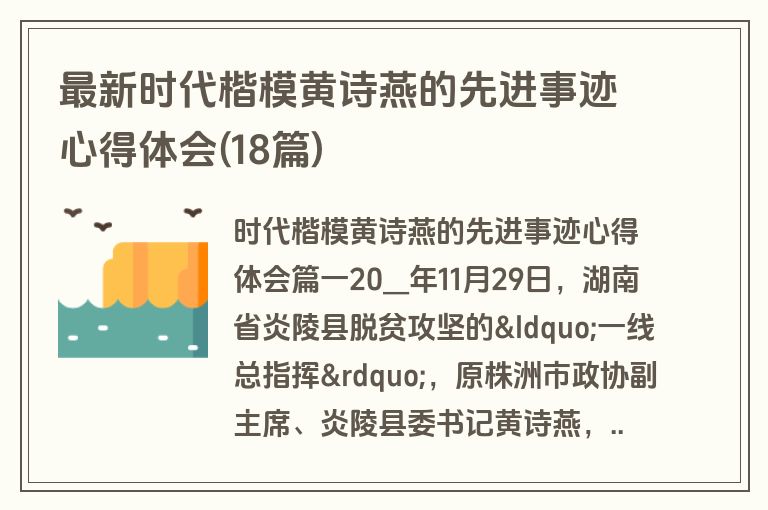 最新时代楷模黄诗燕的先进事迹心得体会(18篇)

时代楷模黄诗燕的先进事迹心得体会篇一20__年11月29日，湖南省炎陵县脱贫攻坚的&ldquo;一线总指挥&rdquo;，原株洲市政协副主席、炎陵县委书记黄诗燕，..